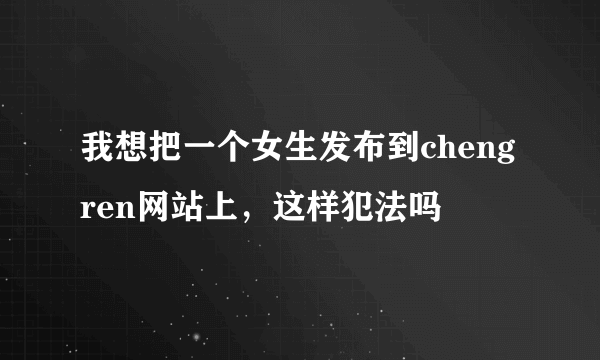 我想把一个女生发布到chengren网站上，这样犯法吗